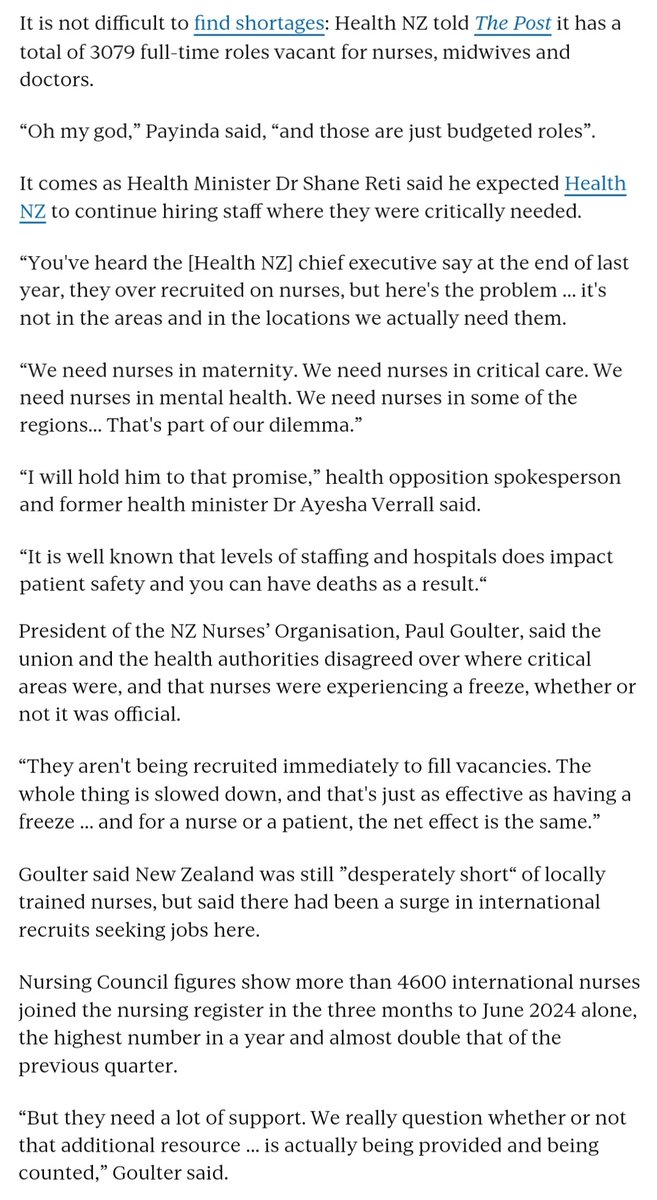 It is not difficult to find shortages: Health NZ told The Post it has a total of 3079 full-time roles vacant for nurses, midwives and doctors.

“Oh my god,” Payinda said, “and those are just budgeted roles”.

It comes as Health Minister Dr Shane Reti said he expected Health NZ to continue hiring staff where they were critically needed.

“You've heard the [Health NZ] chief executive say at the end of last year, they over recruited on nurses, but here's the problem ... it's not in the areas and in the locations we actually need them.

“We need nurses in maternity. We need nurses in critical care. We need nurses in mental health. We need nurses in some of the regions... That's part of our dilemma.”

“I will hold him to that promise,” health opposition spokesperson and former health minister Dr Ayesha Verrall said.

“It is well known that levels of staffing and hospitals does impact patient safety and you can have deaths as a result.“

President of the NZ Nurses’ Organisation, Paul Goulter, said the union and the health authorities disagreed over where critical areas were, and that nurses were experiencing a freeze, whether or not it was official.

“They aren't being recruited immediately to fill vacancies. The whole thing is slowed down, and that's just as effective as having a freeze ... and for a nurse or a patient, the net effect is the same.”

Goulter said New Zealand was still ”desperately short“ of locally trained nurses, but said there had been a surge in international recruits seeking jobs here.

Nursing Council figures show more than 4600 international nurses joined the nursing register in the three months to June 2024 alone, the highest number in a year and almost double that of the previous quarter.

“But they need a lot of support. We really question whether or not that additional resource ... is actually being provided and being counted,” Goulter said.